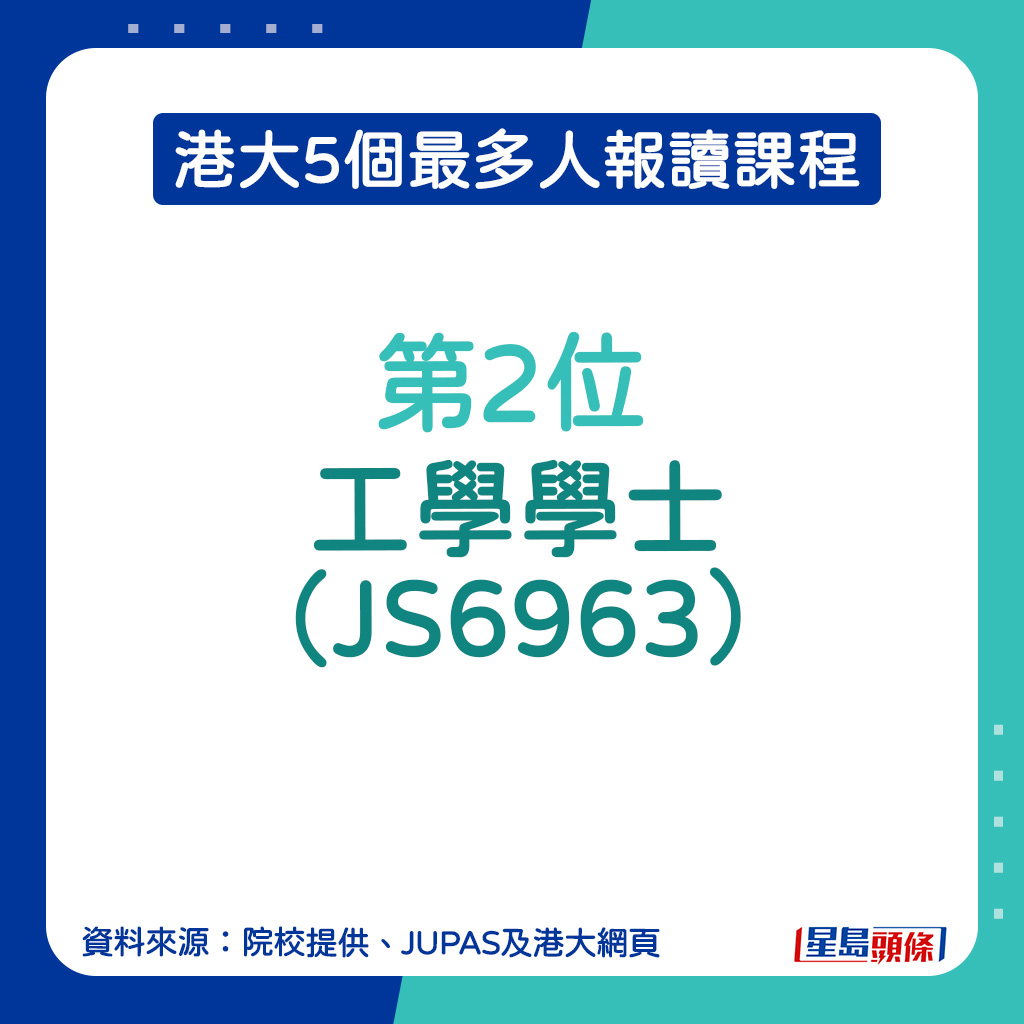 港大5個最多人報讀課程

第2位
工學學士
（JS6963）

資料來源：院校提供、JUPAS及港大網頁

星島頭條